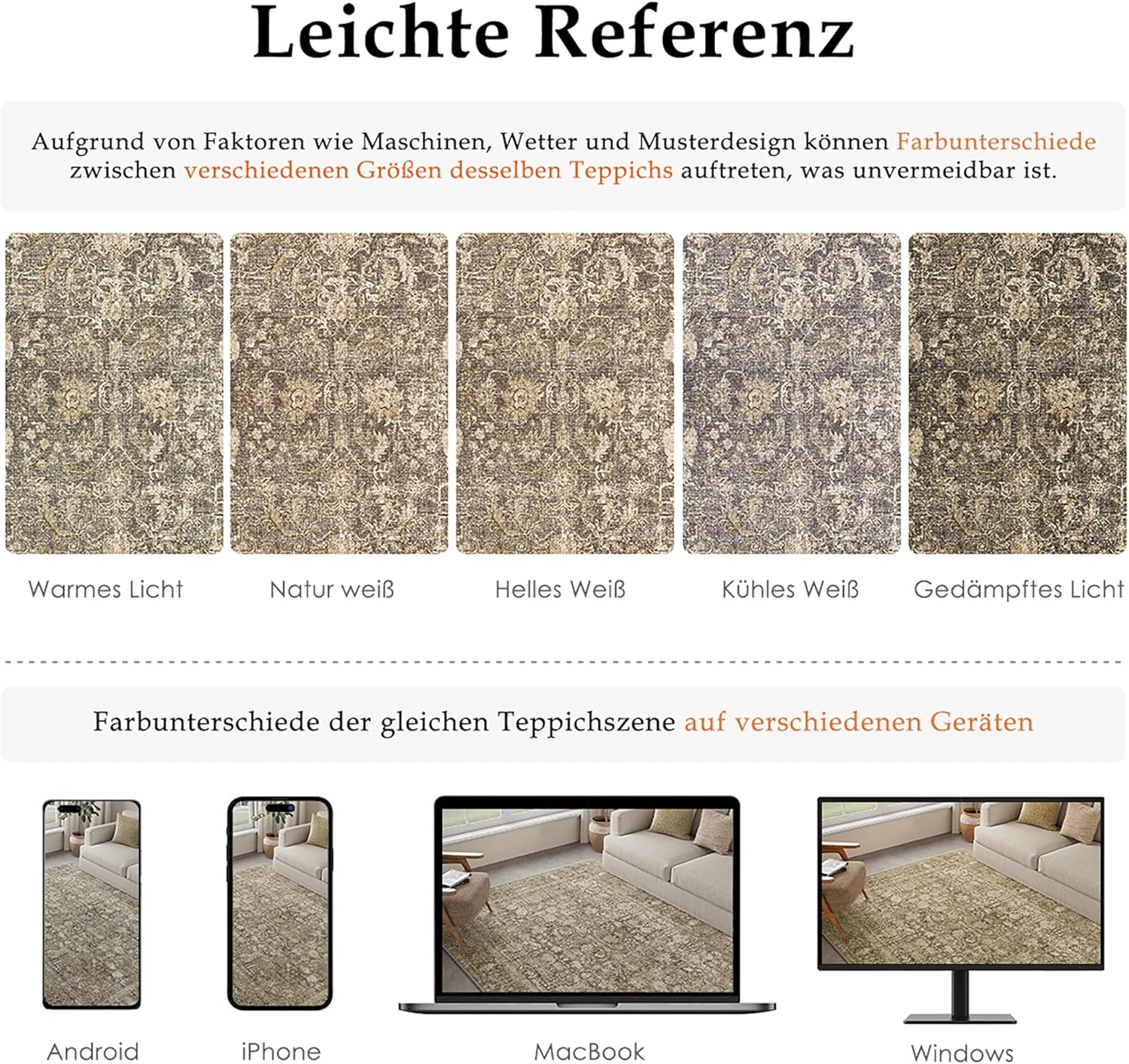 Leichte Referenz

Aufgrund von Faktoren wie Maschinen, Wetter und Musterdesign können Farbunterschiede zwischen verschiedenen Größen desselben Teppichs auftreten, was unvermeidbar ist.

Warmes Licht

Natur weiß

Helles Weiß

Kühles Weiß

Gedämpftes Licht

Farbunterschiede der gleichen Teppichszene auf verschiedenen Geräten

Android

iPhone

MacBook

Windows